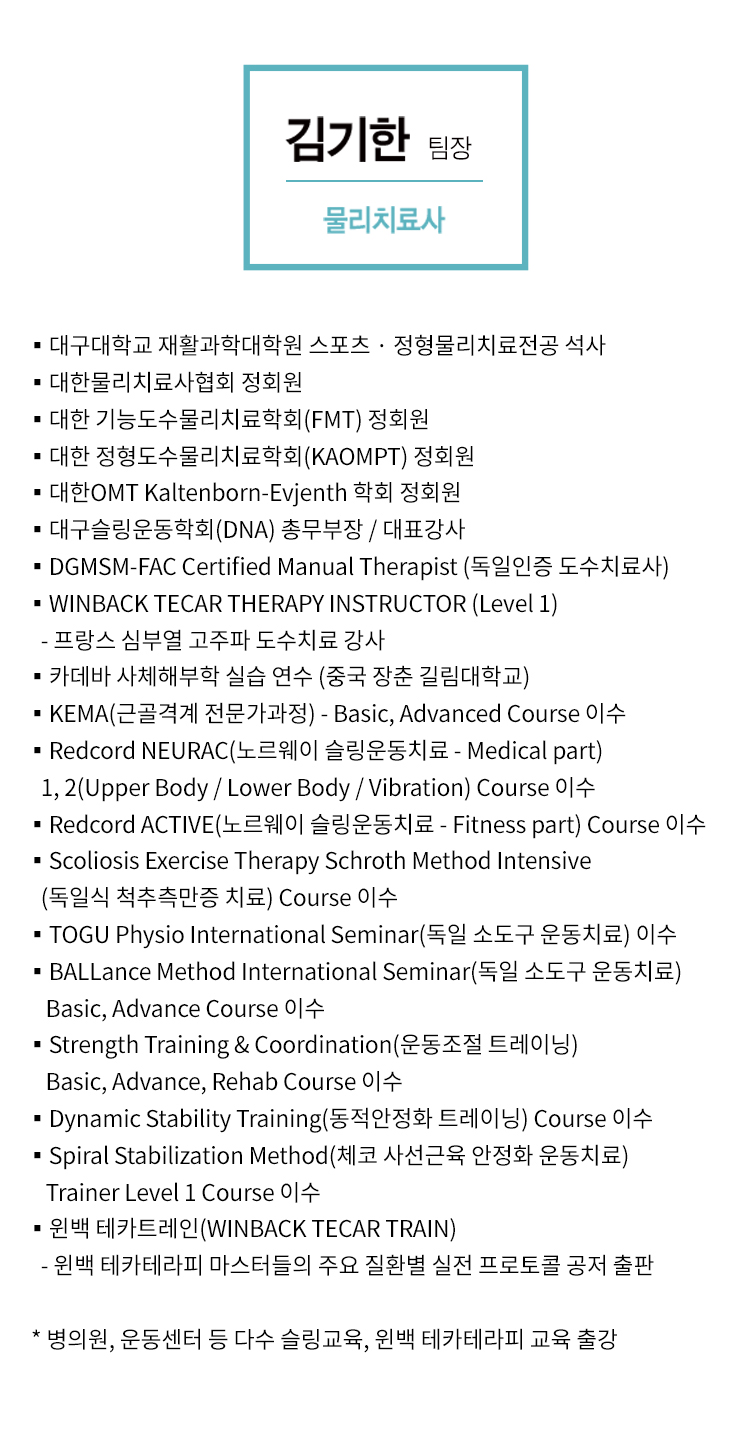 김기한 팀장

물리치료사

▪ 대구대학교 재활과학대학원 스포츠 · 정형물리치료전공 석사
▪ 대한물리치료사협회 정회원
▪ 대한 기능도수물리치료학회(FMT) 정회원
▪ 대한 정형도수물리치료학회(KAOMPT) 정회원
▪ 대한OMT Kaltenborn-Evjenth 학회 정회원
▪ 대구슬링운동학회(DNA) 총무부장 / 대표강사
▪ DGMSM-FAC Certified Manual Therapist (독일인증 도수치료사)
▪ WINBACK TECAR THERAPY INSTRUCTOR (Level 1)
- 프랑스 심부열 고주파 도수치료 강사
▪ 카데바 사체해부학 실습 연수 (중국 장춘 길림대학교)
▪ KEMA(근골격계 전문가과정) - Basic, Advanced Course 이수
▪ Redcord NEURAC(노르웨이 슬링운동치료 - Medical part) 1, 2(Upper Body / Lower Body / Vibration) Course 이수
▪ Redcord ACTIVE(노르웨이 슬링운동치료 - Fitness part) Course 이수
▪ Scoliosis Exercise Therapy Schroth Method Intensive (독일식 척추측만증 치료) Course 이수
▪ TOGU Physio International Seminar(독일 소도구 운동치료) 이수
▪ BALLance Method International Seminar(독일 소도구 운동치료) Basic, Advance Course 이수
▪ Strength Training & Coordination(운동조절 트레이닝) Basic, Advance, Rehab Course 이수
▪ Dynamic Stability Training(동적안정화 트레이닝) Course 이수
▪ Spiral Stabilization Method(체코 사선근육 안정화 운동치료) Trainer Level 1 Course 이수
▪ 윈백 테카트레인(WINBACK TECAR TRAIN)
- 윈백 테카테라피 마스터들의 주요 질환별 실전 프로토콜 공저 출판

* 병의원, 운동센터 등 다수 슬링교육, 윈백 테카테라피 교육 출강